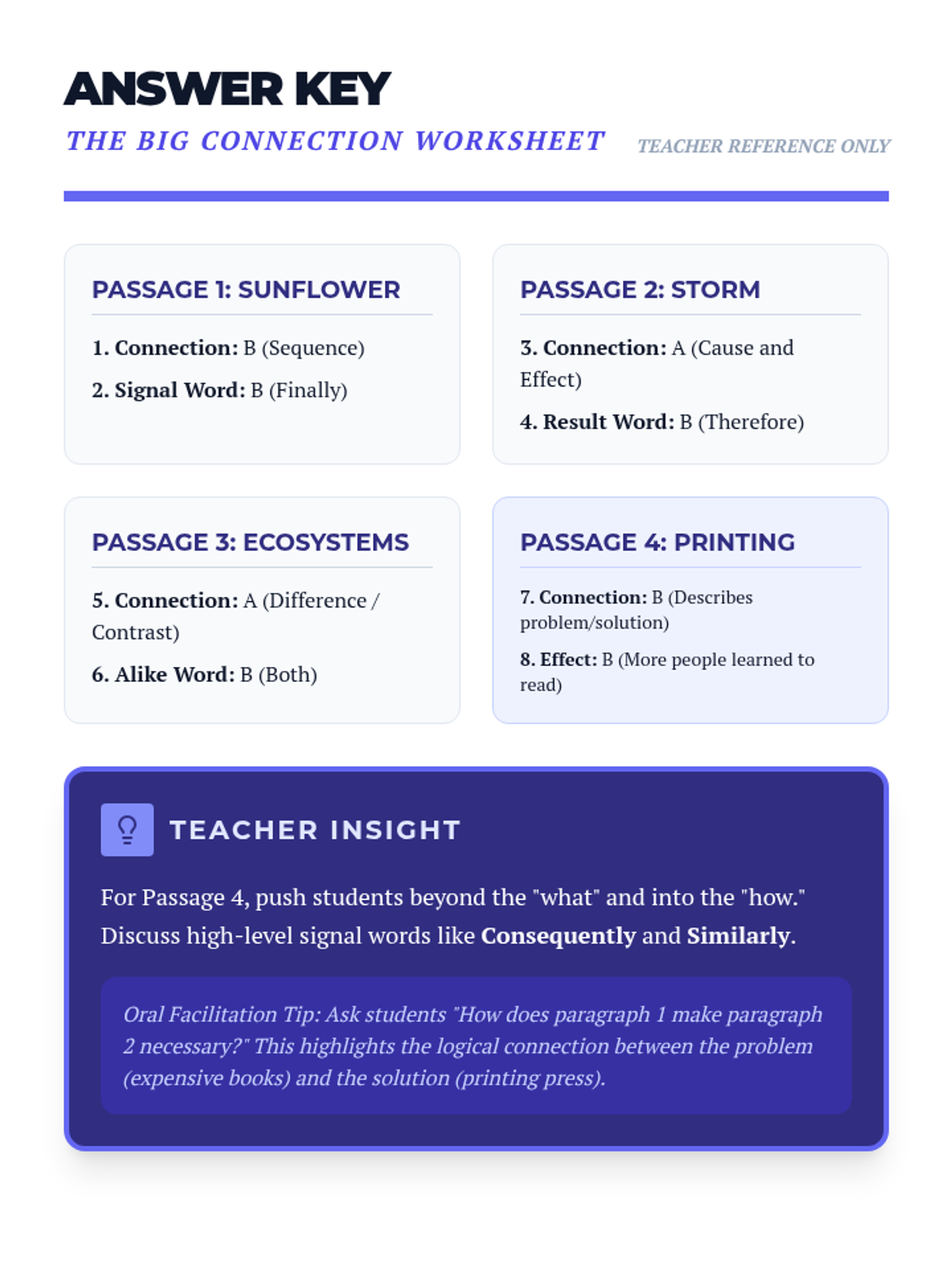 ANSWER KEY

THE BIG CONNECTION WORKSHEET

TEACHER REFERENCE ONLY

PASSAGE 1: SUNFLOWER

1. Connection: B (Sequence)

2. Signal Word: B (Finally)

PASSAGE 2: STORM

3. Connection: A (Cause and Effect)

4. Result Word: B (Therefore)

PASSAGE 3: ECOSYSTEMS

5. Connection: A (Difference / Contrast)

6. Alike Word: B (Both)

PASSAGE 4: PRINTING

7. Connection: B (Describes problem/solution)

8. Effect: B (More people learned to read)

TEACHER INSIGHT

For Passage 4, push students beyond the "what" and into the "how." Discuss high-level signal words like Consequently and Similarly.

Oral Facilitation Tip: Ask students "How does paragraph 1 make paragraph 2 necessary?" This highlights the logical connection between the problem (expensive books) and the solution (printing press).